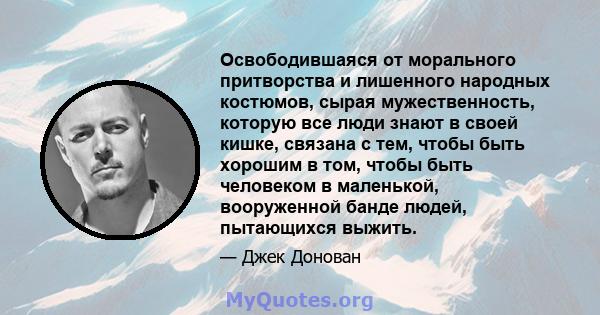 Освободившаяся от морального притворства и лишенного народных костюмов, сырая мужественность, которую все люди знают в своей кишке, связана с тем, чтобы быть хорошим в том, чтобы быть человеком в маленькой, вооруженной банде людей, пытающихся выжить.

— Джек Донован

MyQuotes.org